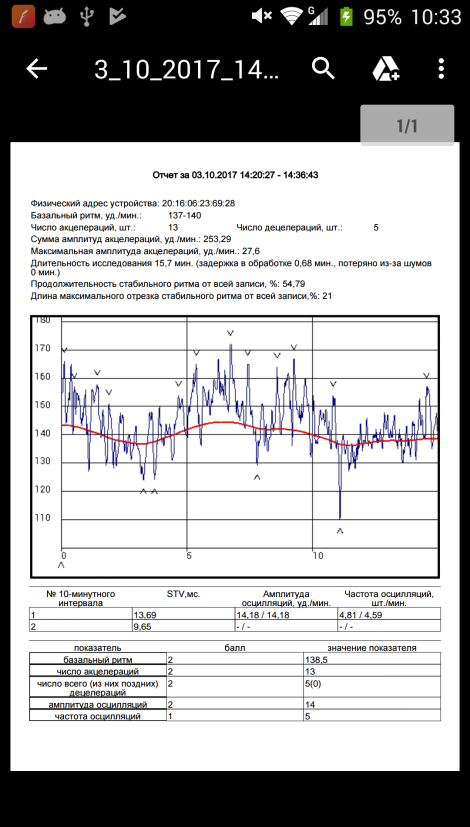 95% 10:33

3_10_2017_14...

1/1

Отчет за 03.10.2017 14:20:27 - 14:36:43

Физический адрес устройства: 20:16:06:23:69:28
Базальный ритм, уд./мин.: 137-140
Число акцелераций, шт.: 13 Число децелераций, шт.: 5
Сумма амплитуд акцелераций, уд./мин.: 253,29
Максимальная амплитуда акцелераций, уд./мин.: 27,6
Длительность исследования 15,7 мин. (задержка в обработке 0,68 мин., потеряно из-за шумов 0 мин.)
Продолжительность стабильного ритма от всей записи, %: 54,79
Длина максимального отрезка стабильного ритма от всей записи,%: 21

180
170
160
150
140
130
120
110
0
5
10

| № 10-минутного интервала | STV,мс. | Амплитуда осцилляций, уд./мин. | Частота осцилляций, шт./мин. |
|---|---|---|---|
| 1 | 13,69 | 14,18 / 14,18 | 4,81 / 4,59 |
| 2 | 9,65 | - / - | - / - |

| показатель | балл | значение показателя |
|---|---|---|
| базальный ритм | 2 | 138,5 |
| число акцелераций | 2 | 13 |
| число всего (из них поздних) децелераций | 2 | 5(0) |
| амплитуда осцилляций | 2 | 14 |
| частота осцилляций | 1 | 5 |